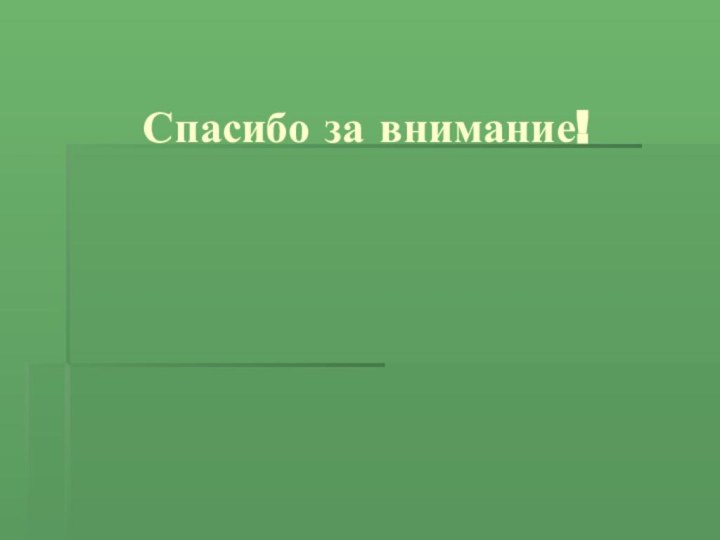 Спасибо за внимание!